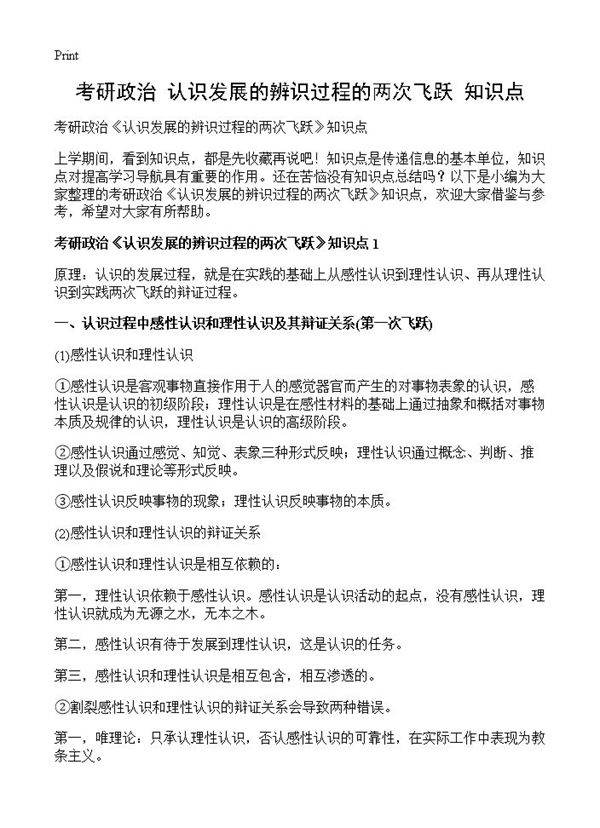 Print

考研政治 认识发展的辨识过程的两次飞跃 知识点

考研政治《认识发展的辨识过程的两次飞跃》知识点

上学期间，看到知识点，都是先收藏再说吧！知识点是传递信息的基本单位，知识点对提高学习导航具有重要的作用。还在苦恼没有知识点总结吗？以下是小编为大家整理的考研政治《认识发展的辨识过程的两次飞跃》知识点，欢迎大家借鉴与参考，希望对大家有所帮助。

考研政治《认识发展的辨识过程的两次飞跃》知识点 1

原理：认识的发展过程，就是在实践的基础上从感性认识到理性认识、再从理性认识到实践两次飞跃的辩证过程。

一、认识过程中感性认识和理性认识及其辩证关系(第一次飞跃)

(1)感性认识和理性认识

①感性认识是客观事物直接作用于人的感觉器官而产生的对事物表象的认识，感性认识是认识的初级阶段；理性认识是在感性材料的基础上通过抽象和概括对事物本质及规律的认识，理性认识是认识的高级阶段。

②感性认识通过感觉、知觉、表象三种形式反映；理性认识通过概念、判断、推理以及假说和理论等形式反映。

③感性认识反映事物的现象；理性认识反映事物的本质。

(2)感性认识和理性认识的辩证关系

①感性认识和理性认识是相互依赖的：

第一，理性认识依赖于感性认识。感性认识是认识活动的起点，没有感性认识，理性认识就成为无源之水，无本之木。

第二，感性认识有待于发展到理性认识，这是认识的任务。

第三，感性认识和理性认识是相互包含，相互渗透的。

②割裂感性认识和理性认识的辩证关系会导致两种错误。

第一，唯理论：只承认理性认识，否认感性认识的可靠性，在实际工作中表现为教条主义。